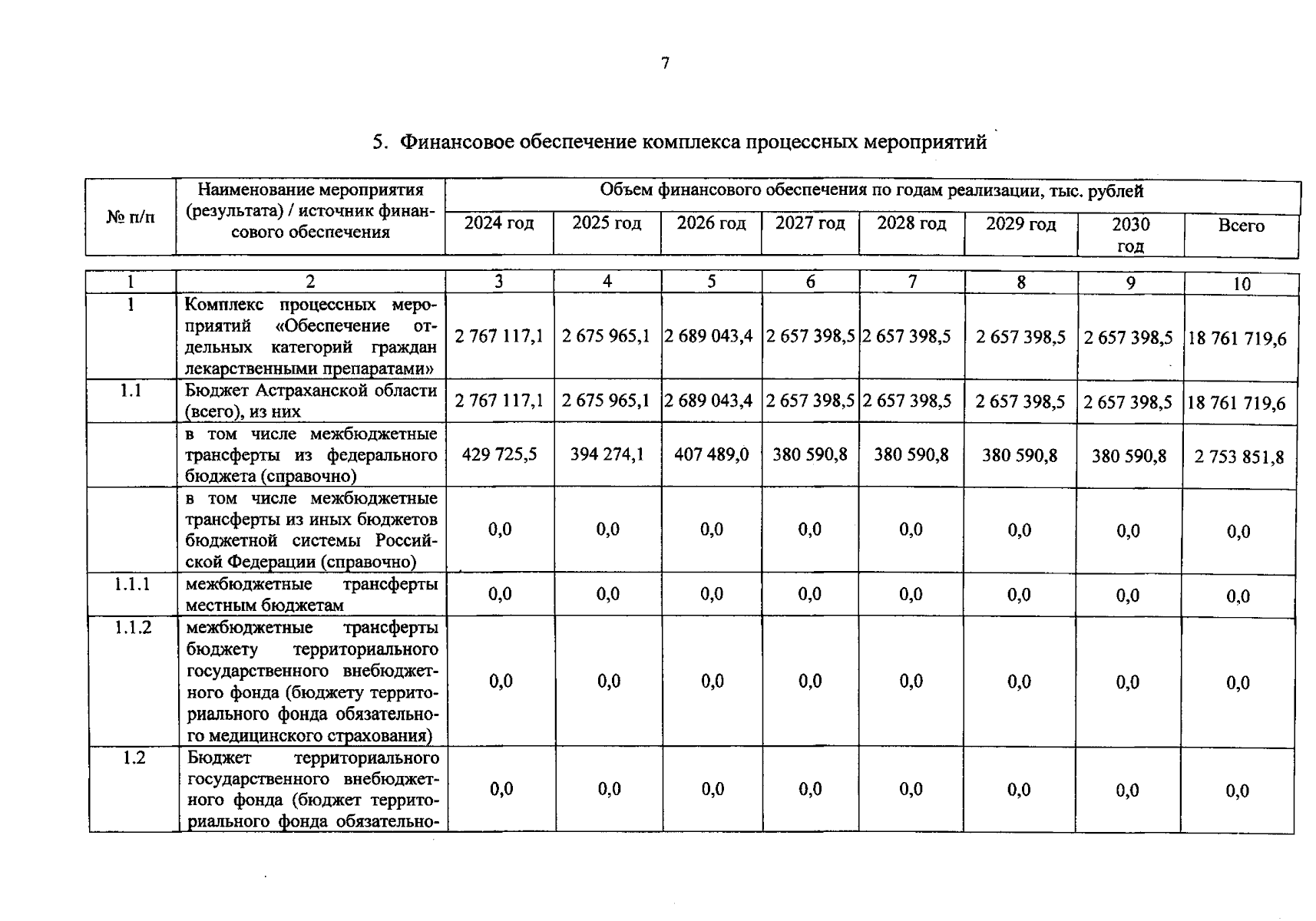 7

5. Финансовое обеспечение комплекса процессных мероприятий

| № п/п | Наименование мероприятия (результата) / источник финансового обеспечения | Объем финансового обеспечения по годам реализации, тыс. рублей | | | | | | | |
|---|---|---|---|---|---|---|---|---|---|
| | | 2024 год | 2025 год | 2026 год | 2027 год | 2028 год | 2029 год | 2030 год | Всего |
| 1 | 2 | 3 | 4 | 5 | 6 | 7 | 8 | 9 | 10 |
| 1 | Комплекс процессных мероприятий «Обеспечение отдельных категорий граждан лекарственными препаратами» | 2 767 117,1 | 2 675 965,1 | 2 689 043,4 | 2 657 398,5 | 2 657 398,5 | 2 657 398,5 | 2 657 398,5 | 18 761 719,6 |
| 1.1 | Бюджет Астраханской области (всего), из них | 2 767 117,1 | 2 675 965,1 | 2 689 043,4 | 2 657 398,5 | 2 657 398,5 | 2 657 398,5 | 2 657 398,5 | 18 761 719,6 |
| | в том числе межбюджетные трансферты из федерального бюджета (справочно) | 429 725,5 | 394 274,1 | 407 489,0 | 380 590,8 | 380 590,8 | 380 590,8 | 380 590,8 | 2 753 851,8 |
| | в том числе межбюджетные трансферты из иных бюджетов бюджетной системы Российской Федерации (справочно) | 0,0 | 0,0 | 0,0 | 0,0 | 0,0 | 0,0 | 0,0 | 0,0 |
| 1.1.1 | межбюджетные трансферты местным бюджетам | 0,0 | 0,0 | 0,0 | 0,0 | 0,0 | 0,0 | 0,0 | 0,0 |
| 1.1.2 | межбюджетные трансферты бюджету территориального государственного внебюджетного фонда (бюджету территориального фонда обязательного медицинского страхования) | 0,0 | 0,0 | 0,0 | 0,0 | 0,0 | 0,0 | 0,0 | 0,0 |
| 1.2 | Бюджет территориального государственного внебюджетного фонда (бюджет территориального фонда обязательно- | 0,0 | 0,0 | 0,0 | 0,0 | 0,0 | 0,0 | 0,0 | 0,0 |